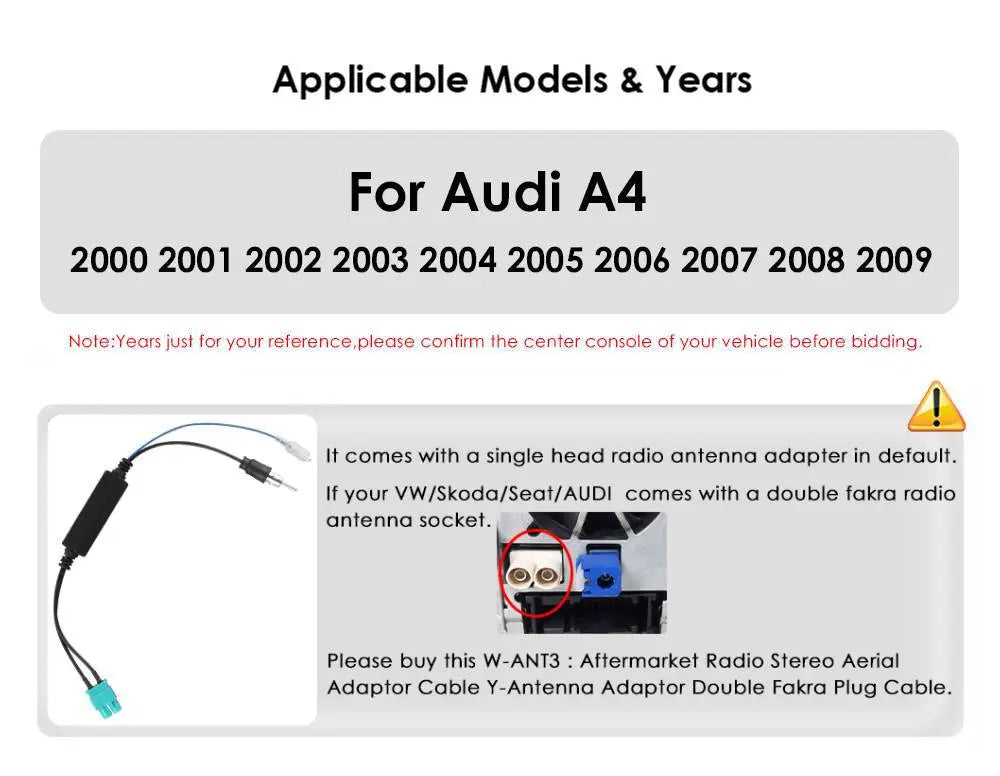 Applicable Models & Years

For Audi A4

2000 2001 2002 2003 2004 2005 2006 2007 2008 2009

Note:Years just for your reference,please confirm the center console of your vehicle before bidding.

It comes with a single head radio antenna adapter in default.

If your VW/Skoda/Seat/AUDI comes with a double fakra radio antenna socket.

Please buy this W-ANT3 : Aftermarket Radio Stereo Aerial Adaptor Cable Y-Antenna Adaptor Double Fakra Plug Cable.